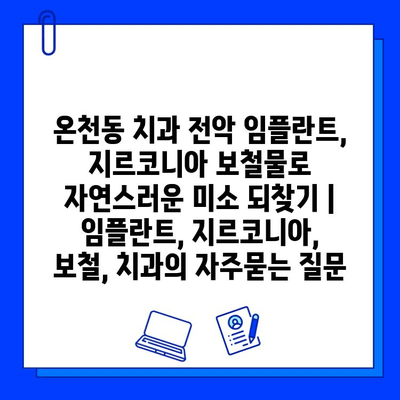 온천동 치과 전악 임플란트, 지르코니아 보철물로 자연스러운 미소 되찾기 | 임플란트, 지르코니아, 보철, 치과의 자주묻는 질문